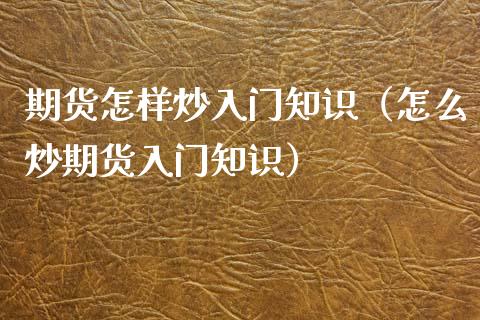 期货怎样炒入门知识（怎么炒期货入门知识）